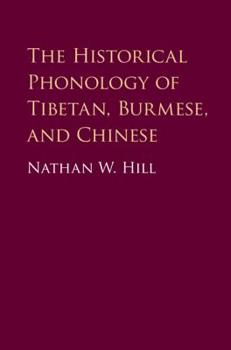 The Historical Phonology of Tibetan, Burmese, and Chinese

Nathan W. Hill